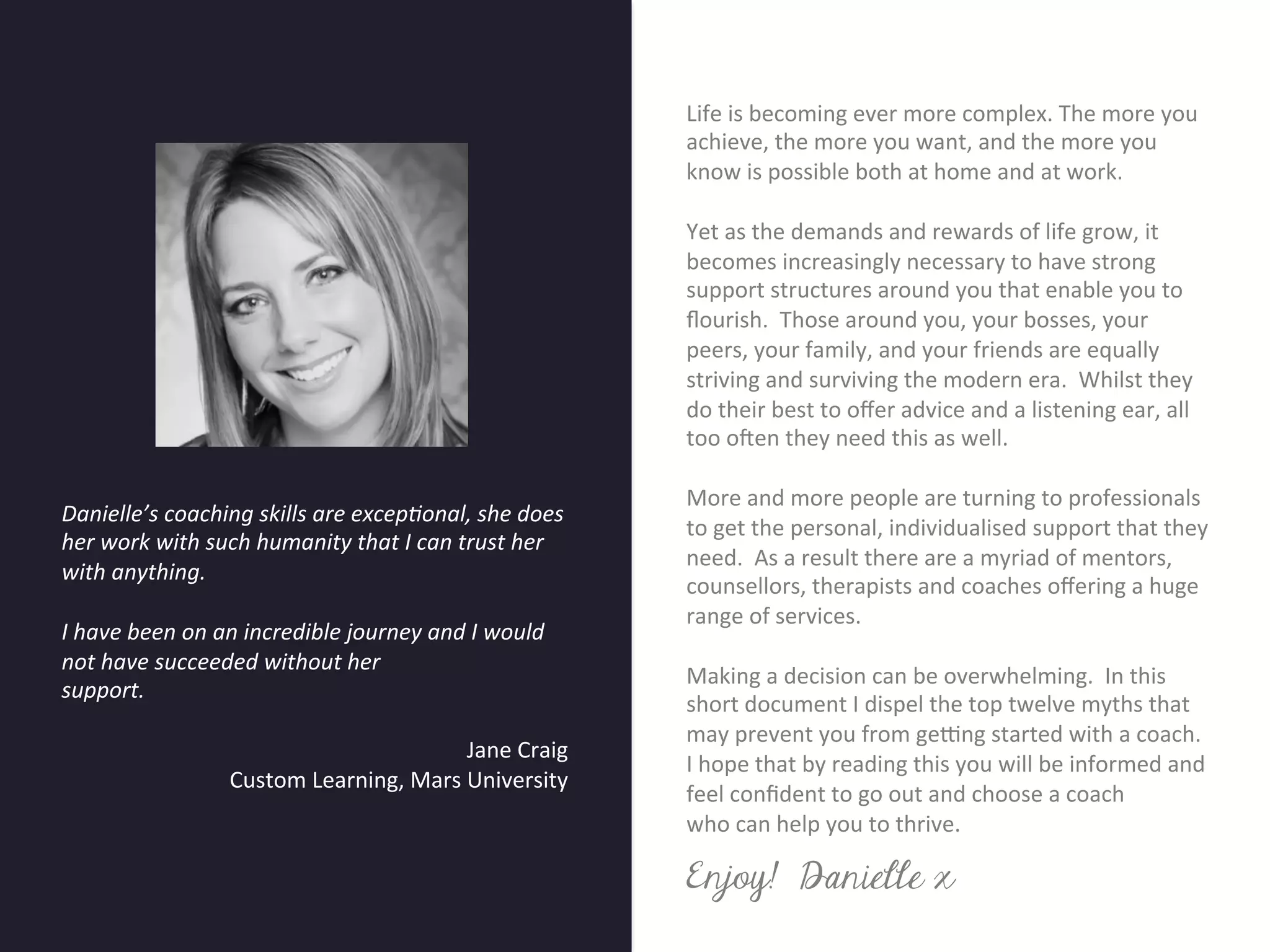 Danielle's coaching skills are exceptional, she does her work with such humanity that I can trust her with anything.

I have been on an incredible journey and I would not have succeeded without her support.

Jane Craig
Custom Learning, Mars University

Life is becoming ever more complex. The more you achieve, the more you want, and the more you know is possible both at home and at work.

Yet as the demands and rewards of life grow, it becomes increasingly necessary to have strong support structures around you that enable you to flourish. Those around you, your bosses, your peers, your family, and your friends are equally striving and surviving the modern era. Whilst they do their best to offer advice and a listening ear, all too often they need this as well.

More and more people are turning to professionals to get the personal, individualised support that they need. As a result there are a myriad of mentors, counsellors, therapists and coaches offering a huge range of services.

Making a decision can be overwhelming. In this short document I dispel the top twelve myths that may prevent you from getting started with a coach. I hope that by reading this you will be informed and feel confident to go out and choose a coach who can help you to thrive.

Enjoy! Danielle x